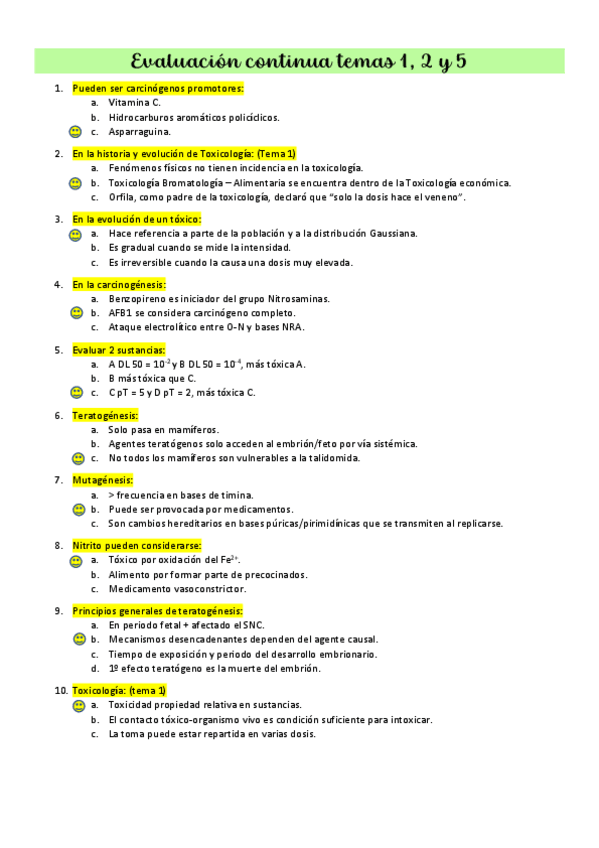 Evaluación continua temas 1, 2 y 5

1. Pueden ser carcinógenos promotores:
a. Vitamina C.
b. Hidrocarburos aromáticos policíclicos.
c. Asparraguina.

2. En la historia y evolución de Toxicología: (Tema 1)
a. Fenómenos físicos no tienen incidencia en la toxicología.
b. Toxicología Bromatología – Alimentaria se encuentra dentro de la Toxicología económica.
c. Orfila, como padre de la toxicología, declaró que "solo la dosis hace el veneno".

3. En la evolución de un tóxico:
a. Hace referencia a parte de la población y a la distribución Gaussiana.
b. Es gradual cuando se mide la intensidad.
c. Es irreversible cuando la causa una dosis muy elevada.

4. En la carcinogénesis:
a. Benzopireno es iniciador del grupo Nitrosaminas.
b. AFB1 se considera carcinógeno completo.
c. Ataque electrolítico entre O-N y bases NRA.

5. Evaluar 2 sustancias:
a. A DL 50 = $10^{-2}$ y B DL 50 = $10^{-4}$, más tóxica A.
b. B más tóxica que C.
c. C pT = 5 y D pT = 2, más tóxica C.

6. Teratogénesis:
a. Solo pasa en mamíferos.
b. Agentes teratógenos solo acceden al embrión/feto por vía sistémica.
c. No todos los mamíferos son vulnerables a la talidomida.

7. Mutagénesis:
a. > frecuencia en bases de timina.
b. Puede ser provocada por medicamentos.
c. Son cambios hereditarios en bases púricas/pirimidínicas que se transmiten al replicarse.

8. Nitrito pueden considerarse:
a. Tóxico por oxidación del $Fe^{2+}$.
b. Alimento por formar parte de precocinados.
c. Medicamento vasoconstrictor.

9. Principios generales de teratogénesis:
a. En periodo fetal + afectado el SNC.
b. Mecanismos desencadenantes dependen del agente causal.
c. Tiempo de exposición y periodo del desarrollo embrionario.
d. 1º efecto teratógeno es la muerte del embrión.

10. Toxicología: (tema 1)
a. Toxicidad propiedad relativa en sustancias.
b. El contacto tóxico-organismo vivo es condición suficiente para intoxicar.
c. La toma puede estar repartida en varias dosis.